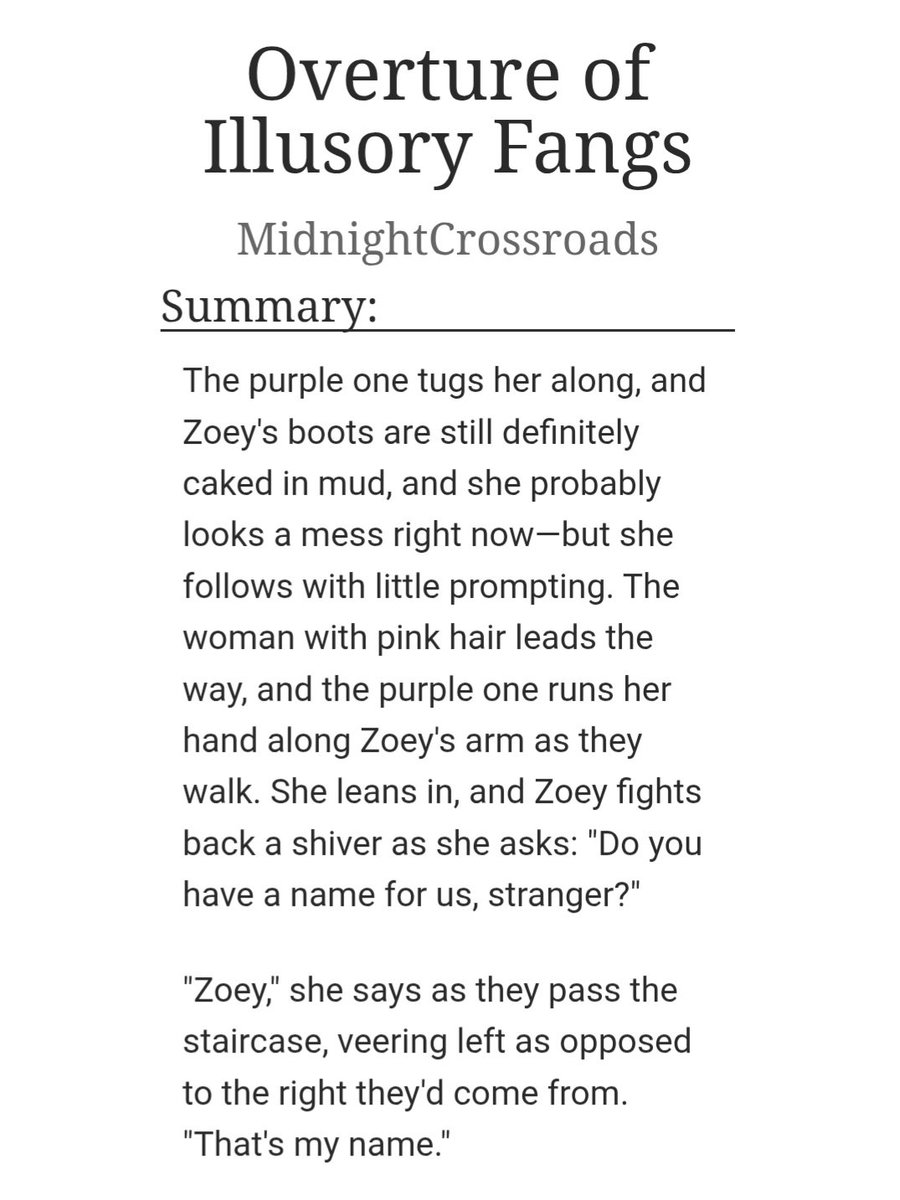 Overture of Illusory Fangs

MidnightCrossroads

Summary:

The purple one tugs her along, and Zoey's boots are still definitely caked in mud, and she probably looks a mess right now—but she follows with little prompting. The woman with pink hair leads the way, and the purple one runs her hand along Zoey's arm as they walk. She leans in, and Zoey fights back a shiver as she asks: "Do you have a name for us, stranger?"

"Zoey," she says as they pass the staircase, veering left as opposed to the right they'd come from. "That's my name."